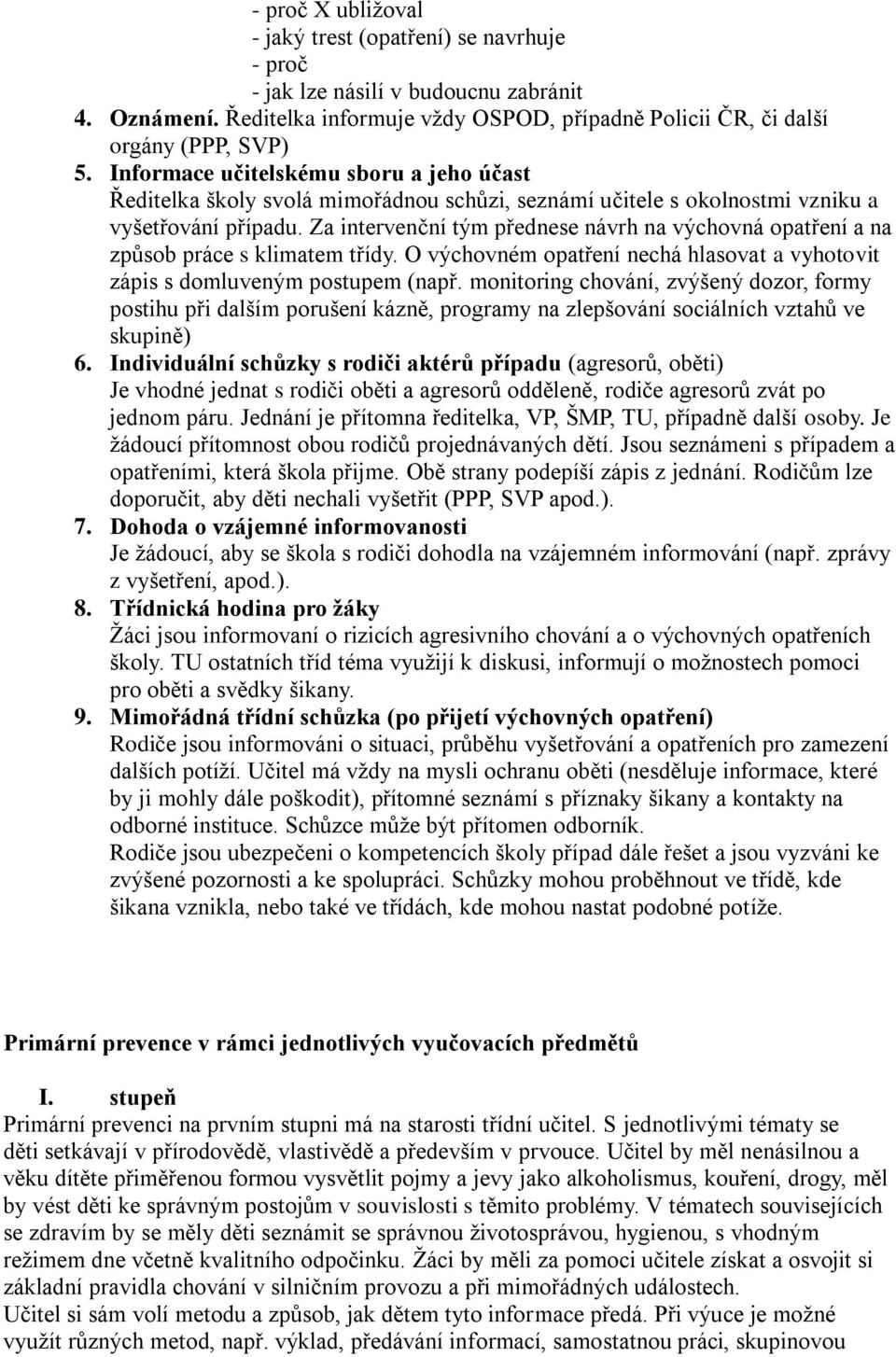 - proč X ubližoval
- jaký trest (opatření) se navrhuje
- proč
- jak lze násilí v budoucnu zabránit

4. Oznámení. Ředitelka informuje vždy OSPOD, případně Policii ČR, či další orgány (PPP, SVP)
5. Informace učitelskému sboru a jeho účast
Ředitelka školy svolá mimořádnou schůzi, seznámí učitele s okolnostmi vzniku a vyšetřování případu. Za intervenční tým přednese návrh na výchovná opatření a na způsob práce s klimatem třídy. O výchovném opatření nechá hlasovat a vyhotovit zápis s domluveným postupem (např. monitoring chování, zvýšený dozor, formy postihu při dalším porušení kázně, programy na zlepšování sociálních vztahů ve skupině)
6. Individuální schůzky s rodiči aktérů případu (agresorů, oběti)
Je vhodné jednat s rodiči oběti a agresorů odděleně, rodiče agresorů zvát po jednom páru. Jednání je přítomna ředitelka, VP, ŠMP, TU, případně další osoby. Je žádoucí přítomnost obou rodičů projednávaných dětí. Jsou seznámeni s případem a opatřeními, která škola přijme. Obě strany podepíší zápis z jednání. Rodičům lze doporučit, aby děti nechali vyšetřit (PPP, SVP apod.).
7. Dohoda o vzájemné informovanosti
Je žádoucí, aby se škola s rodiči dohodla na vzájemném informování (např. zprávy z vyšetření, apod.).
8. Třídnická hodina pro žáky
Žáci jsou informovaní o rizicích agresivního chování a o výchovných opatřeních školy. TU ostatních tříd téma využijí k diskusi, informují o možnostech pomoci pro oběti a svědky šikany.
9. Mimořádná třídní schůzka (po přijetí výchovných opatření)
Rodiče jsou informováni o situaci, průběhu vyšetřování a opatřeních pro zamezení dalších potíží. Učitel má vždy na mysli ochranu oběti (nesděluje informace, které by ji mohly dále poškodit), přítomné seznámí s příznaky šikany a kontakty na odborné instituce. Schůzce může být přítomen odborník.
Rodiče jsou ubezpečeni o kompetencích školy případ dále řešet a jsou vyzváni ke zvýšené pozornosti a ke spolupráci. Schůzky mohou proběhnout ve třídě, kde šikana vznikla, nebo také ve třídách, kde mohou nastat podobné potíže.

Primární prevence v rámci jednotlivých vyučovacích předmětů

I. stupeň
Primární prevenci na prvním stupni má na starosti třídní učitel. S jednotlivými tématy se děti setkávají v přírodovědě, vlastivědě a především v prvouce. Učitel by měl nenásilnou a věku dítěte přiměřenou formou vysvětlit pojmy a jevy jako alkoholismus, kouření, drogy, měl by vést děti ke správným postojům v souvislosti s těmito problémy. V tématech souvisejících se zdravím by se měly děti seznámit se správnou životosprávou, hygienou, s vhodným režimem dne včetně kvalitního odpočinku. Žáci by měli za pomoci učitele získat a osvojit si základní pravidla chování v silničním provozu a při mimořádných událostech.
Učitel si sám volí metodu a způsob, jak dětem tyto informace předá. Při výuce je možné využít různých metod, např. výklad, předávání informací, samostatnou práci, skupinovou